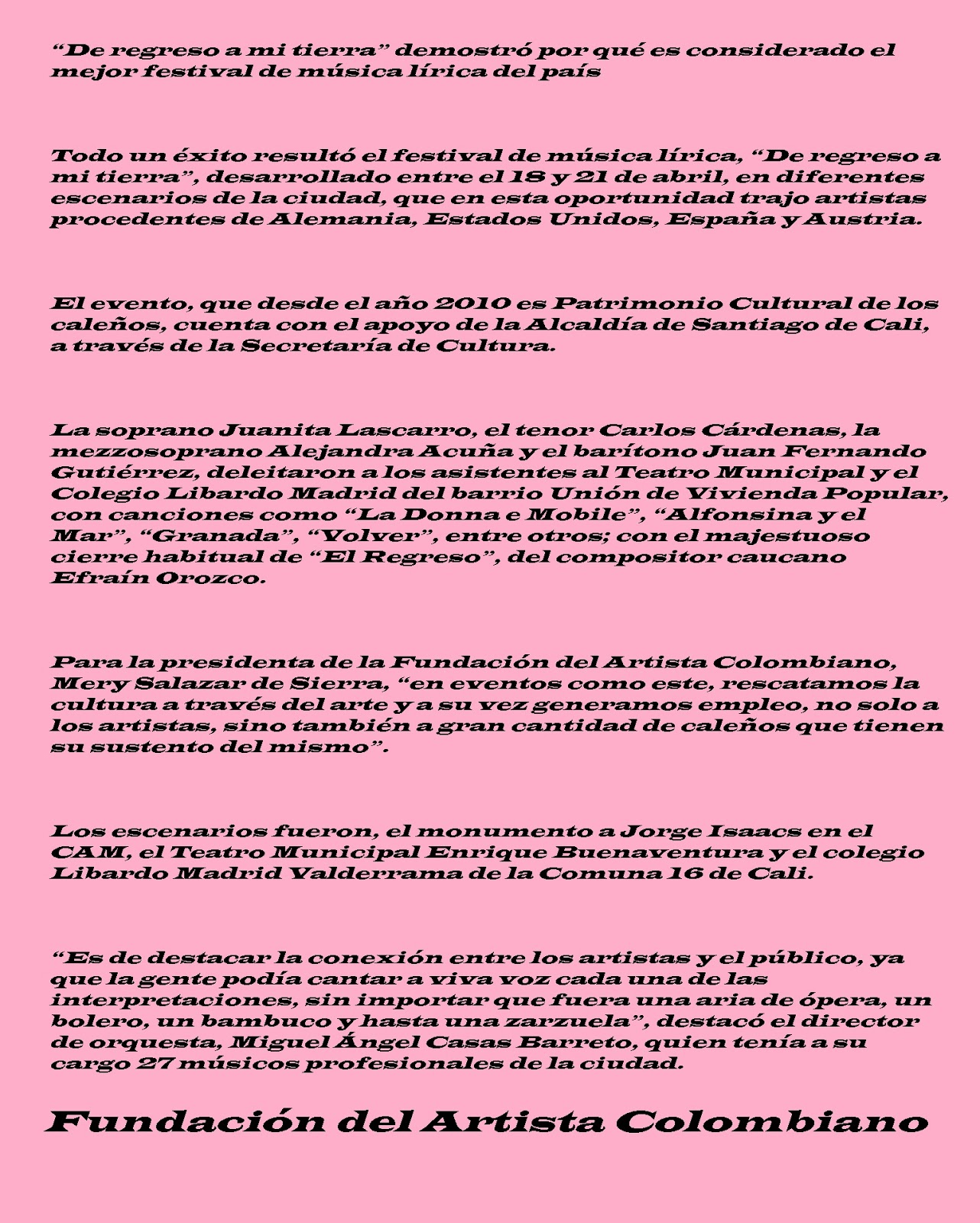 “De regreso a mi tierra” demostró por qué es considerado el mejor festival de música lírica del país

Todo un éxito resultó el festival de música lírica, “De regreso a mi tierra”, desarrollado entre el 18 y 21 de abril, en diferentes escenarios de la ciudad, que en esta oportunidad trajo artistas procedentes de Alemania, Estados Unidos, España y Austria.

El evento, que desde el año 2010 es Patrimonio Cultural de los caleños, cuenta con el apoyo de la Alcaldía de Santiago de Cali, a través de la Secretaría de Cultura.

La soprano Juanita Lascarro, el tenor Carlos Cárdenas, la mezzosoprano Alejandra Acuña y el barítono Juan Fernando Gutiérrez, deleitaron a los asistentes al Teatro Municipal y el Colegio Libardo Madrid del barrio Unión de Vivienda Popular, con canciones como “La Donna e Mobile”, “Alfonsina y el Mar”, “Granada”, “Volver”, entre otros; con el majestuoso cierre habitual de “El Regreso”, del compositor caucano Efraín Orozco.

Para la presidenta de la Fundación del Artista Colombiano, Mery Salazar de Sierra, “en eventos como este, rescatamos la cultura a través del arte y a su vez generamos empleo, no solo a los artistas, sino también a gran cantidad de caleños que tienen su sustento del mismo”.

Los escenarios fueron, el monumento a Jorge Isaacs en el CAM, el Teatro Municipal Enrique Buenaventura y el colegio Libardo Madrid Valderrama de la Comuna 16 de Cali.

“Es de destacar la conexión entre los artistas y el público, ya que la gente podía cantar a viva voz cada una de las interpretaciones, sin importar que fuera una aria de ópera, un bolero, un bambuco y hasta una zarzuela”, destacó el director de orquesta, Miguel Ángel Casas Barreto, quien tenía a su cargo 27 músicos profesionales de la ciudad.

Fundación del Artista Colombiano